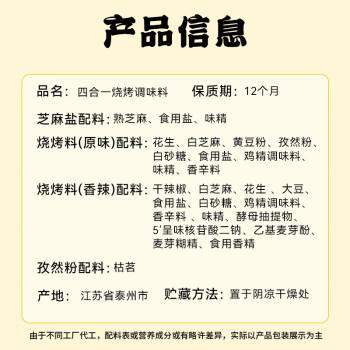 产品信息

品名：四合一烧烤调味料　保质期：12个月

芝麻盐配料：熟芝麻、食用盐、味精

烧烤料(原味)配料：花生、白芝麻、黄豆粉、孜然粉、白砂糖、食用盐、鸡精调味料、味精、香辛料

烧烤料(香辣)配料：干辣椒、白芝麻、花生 、大豆、食用盐、白砂糖、鸡精调味料、香辛料 、味精、酵母抽提物、5'呈味核苷酸二钠、乙基麦芽酚、麦芽糊精、食用香精

孜然粉配料：枯茗

产地：江苏省泰州市　贮藏方法：置于阴凉干燥处

由于不同工厂代工，配料表或营养成分或有略许差异，实际以产品包装展示为主